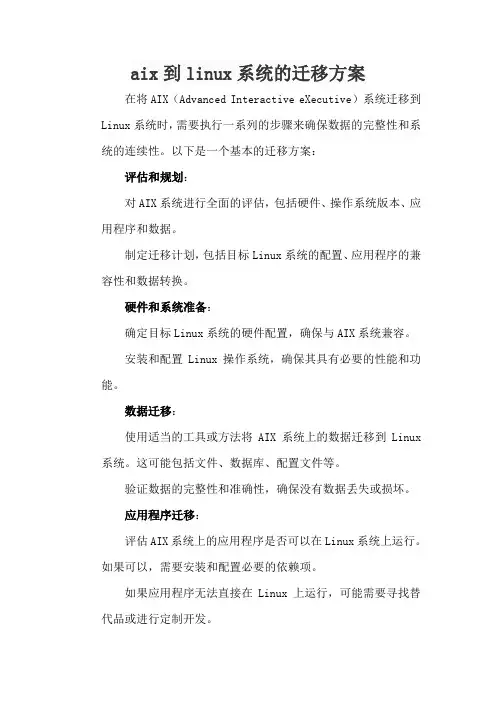 aix 到 linux 系统的迁移方案

在将 AIX（Advanced Interactive eXecutive）系统迁移到 Linux 系统时，需要执行一系列的步骤来确保数据的完整性和系统的连续性。以下是一个基本的迁移方案：

评估和规划：

对 AIX 系统进行全面的评估，包括硬件、操作系统版本、应用程序和数据。

制定迁移计划，包括目标 Linux 系统的配置、应用程序的兼容性和数据转换。

硬件和系统准备：

确定目标 Linux 系统的硬件配置，确保与 AIX 系统兼容。

安装和配置 Linux 操作系统，确保其具有必要的性能和功能。

数据迁移：

使用适当的工具或方法将 AIX 系统上的数据迁移到 Linux 系统。这可能包括文件、数据库、配置文件等。

验证数据的完整性和准确性，确保没有数据丢失或损坏。

应用程序迁移：

评估 AIX 系统上的应用程序是否可以在 Linux 系统上运行。如果可以，需要安装和配置必要的依赖项。

如果应用程序无法直接在 Linux 上运行，可能需要寻找替代品或进行定制开发。